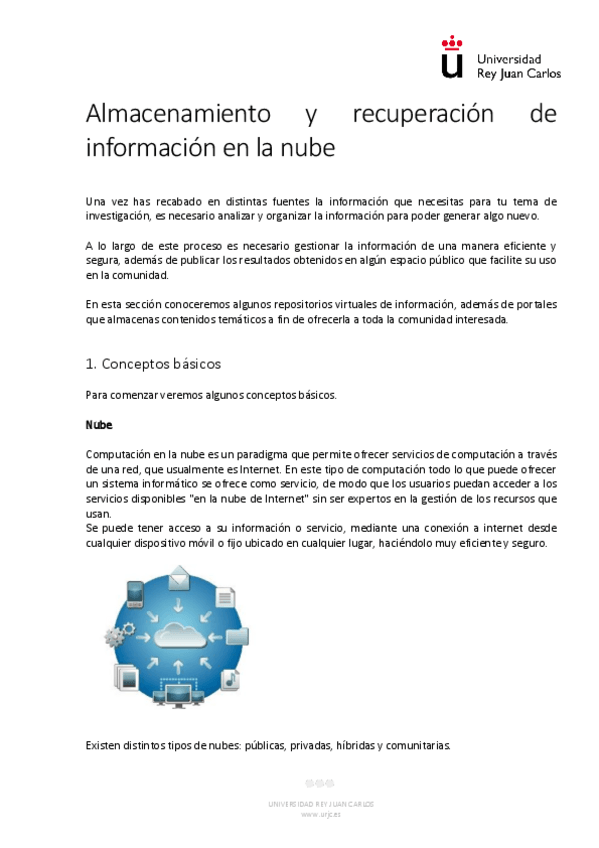 Universidad Rey Juan Carlos

Almacenamiento y recuperación de información en la nube

Una vez has recabado en distintas fuentes la información que necesitas para tu tema de investigación, es necesario analizar y organizar la información para poder generar algo nuevo.

A lo largo de este proceso es necesario gestionar la información de una manera eficiente y segura, además de publicar los resultados obtenidos en algún espacio público que facilite su uso en la comunidad.

En esta sección conoceremos algunos repositorios virtuales de información, además de portales que almacenas contenidos temáticos a fin de ofrecerla a toda la comunidad interesada.

1. Conceptos básicos

Para comenzar veremos algunos conceptos básicos.

Nube

Computación en la nube es un paradigma que permite ofrecer servicios de computación a través de una red, que usualmente es Internet. En este tipo de computación todo lo que puede ofrecer un sistema informático se ofrece como servicio, de modo que los usuarios puedan acceder a los servicios disponibles "en la nube de Internet" sin ser expertos en la gestión de los recursos que usan.
Se puede tener acceso a su información o servicio, mediante una conexión a internet desde cualquier dispositivo móvil o fijo ubicado en cualquier lugar, haciéndolo muy eficiente y seguro.

Existen distintos tipos de nubes: públicas, privadas, híbridas y comunitarias.

UNIVERSIDAD REY JUAN CARLOS
www.urjc.es